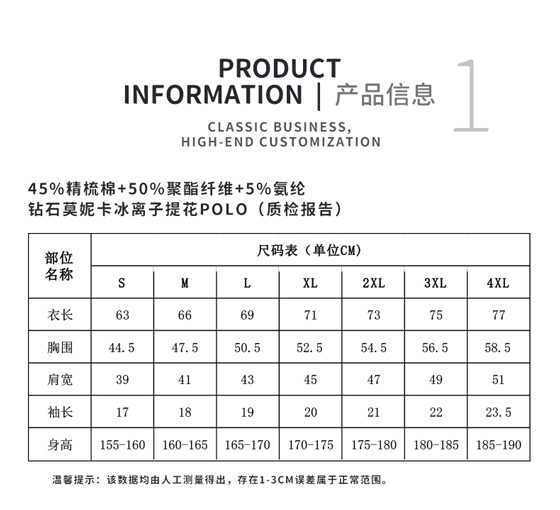 PRODUCT INFORMATION | 产品信息 1

CLASSIC BUSINESS, HIGH-END CUSTOMIZATION

45%精梳棉+50%聚酯纤维+5%氨纶
钻石莫妮卡冰离子提花POLO（质检报告）

| 部位名称 | 尺码表（单位CM） | | | | | | |
|---|---|---|---|---|---|---|---|
| | S | M | L | XL | 2XL | 3XL | 4XL |
| 衣长 | 63 | 66 | 69 | 71 | 73 | 75 | 77 |
| 胸围 | 44.5 | 47.5 | 50.5 | 52.5 | 54.5 | 56.5 | 58.5 |
| 肩宽 | 39 | 41 | 43 | 45 | 47 | 49 | 51 |
| 袖长 | 17 | 18 | 19 | 20 | 21 | 22 | 23.5 |
| 身高 | 155-160 | 160-165 | 165-170 | 170-175 | 175-180 | 180-185 | 185-190 |

温馨提示：该数据均由人工测量得出，存在1-3CM误差属于正常范围。